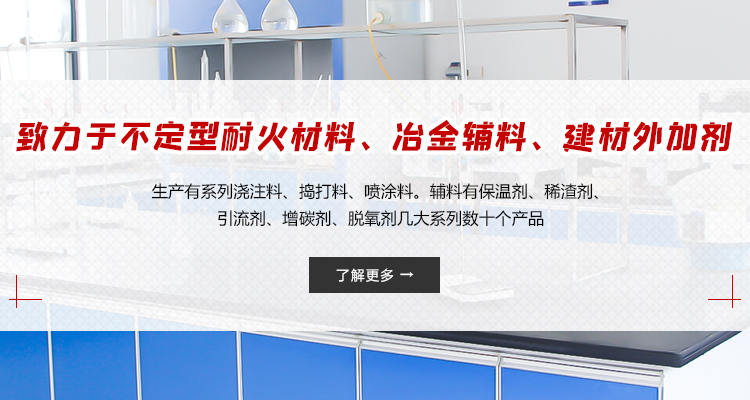 致力于不定型耐火材料、冶金辅料、建材外加剂

生产有系列浇注料、捣打料、喷涂料。辅料有保温剂、稀渣剂、引流剂、增碳剂、脱氧剂几大系列数十个产品

了解更多 →